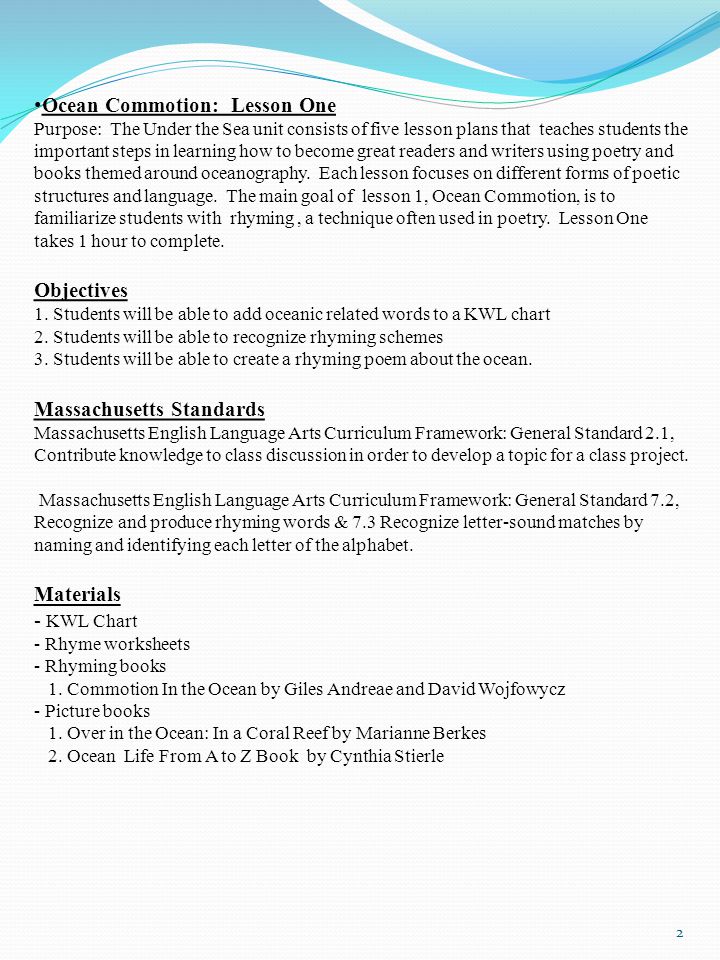 •Ocean Commotion: Lesson One
Purpose: The Under the Sea unit consists of five lesson plans that teaches students the important steps in learning how to become great readers and writers using poetry and books themed around oceanography. Each lesson focuses on different forms of poetic structures and language. The main goal of lesson 1, Ocean Commotion, is to familiarize students with rhyming , a technique often used in poetry. Lesson One takes 1 hour to complete.

Objectives
1. Students will be able to add oceanic related words to a KWL chart
2. Students will be able to recognize rhyming schemes
3. Students will be able to create a rhyming poem about the ocean.

Massachusetts Standards
Massachusetts English Language Arts Curriculum Framework: General Standard 2.1, Contribute knowledge to class discussion in order to develop a topic for a class project.

Massachusetts English Language Arts Curriculum Framework: General Standard 7.2, Recognize and produce rhyming words & 7.3 Recognize letter-sound matches by naming and identifying each letter of the alphabet.

Materials
- KWL Chart
- Rhyme worksheets
- Rhyming books
1. Commotion In the Ocean by Giles Andreae and David Wojfowycz
- Picture books
1. Over in the Ocean: In a Coral Reef by Marianne Berkes
2. Ocean Life From A to Z Book by Cynthia Stierle

2